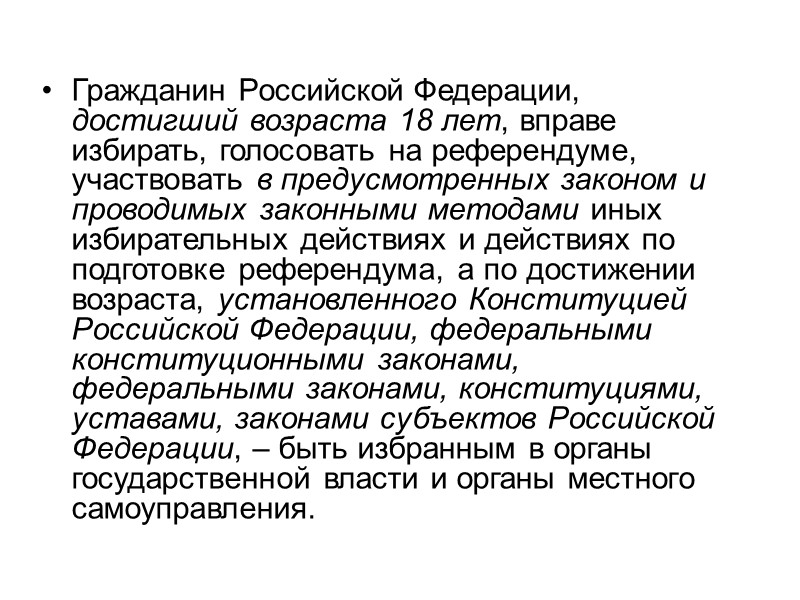 • Гражданин Российской Федерации, достигший возраста 18 лет, вправе избирать, голосовать на референдуме, участвовать в предусмотренных законом и проводимых законными методами иных избирательных действиях и действиях по подготовке референдума, а по достижении возраста, установленного Конституцией Российской Федерации, федеральными конституционными законами, федеральными законами, конституциями, уставами, законами субъектов Российской Федерации, – быть избранным в органы государственной власти и органы местного самоуправления.